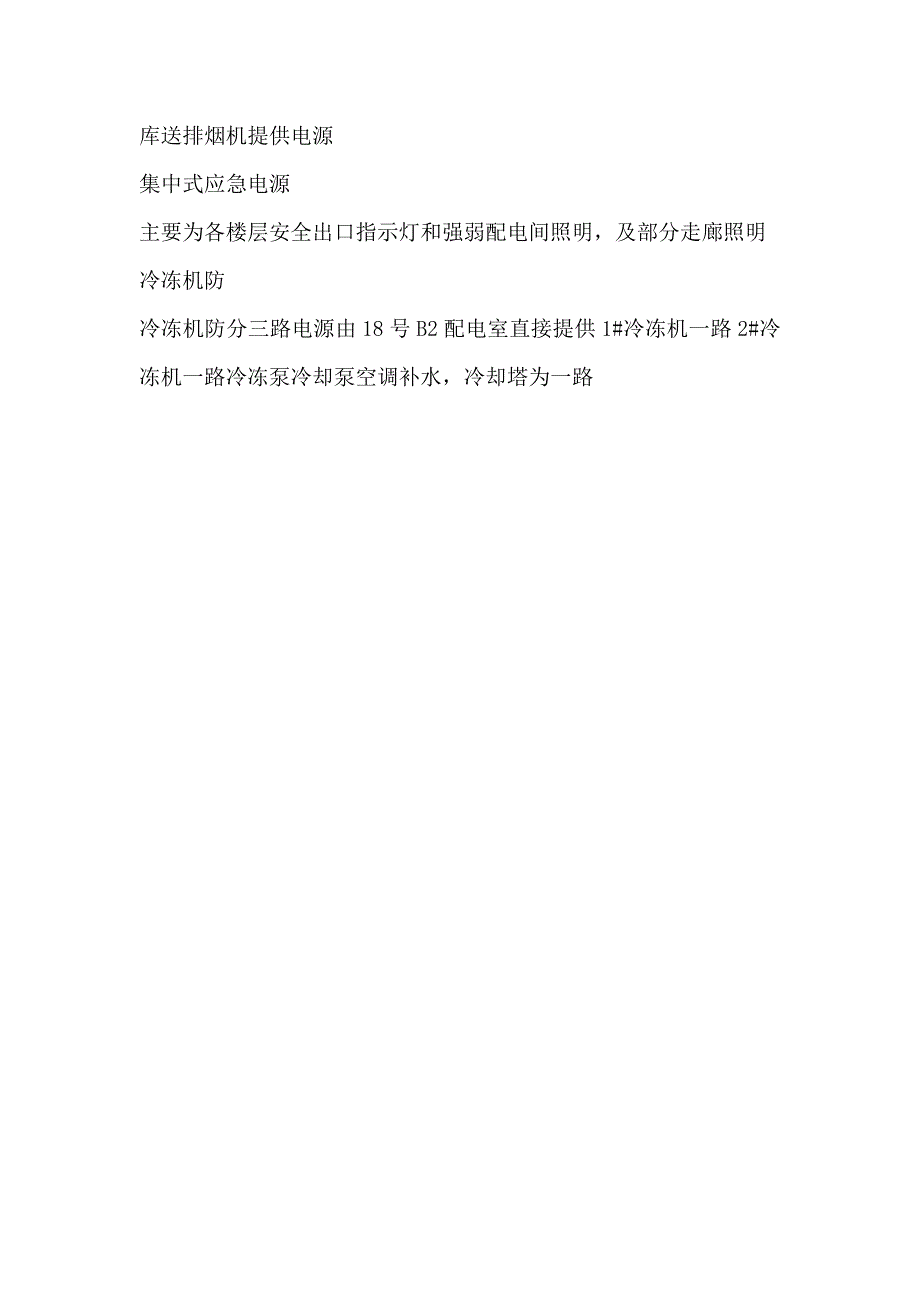 库送排烟机提供电源

集中式应急电源

主要为各楼层安全出口指示灯和强弱配电间照明，及部分走廊照明

冷冻机防

冷冻机防分三路电源由 18 号 B2 配电室直接提供 1#冷冻机一路 2#冷冻机一路冷冻泵冷却泵空调补水，冷却塔为一路